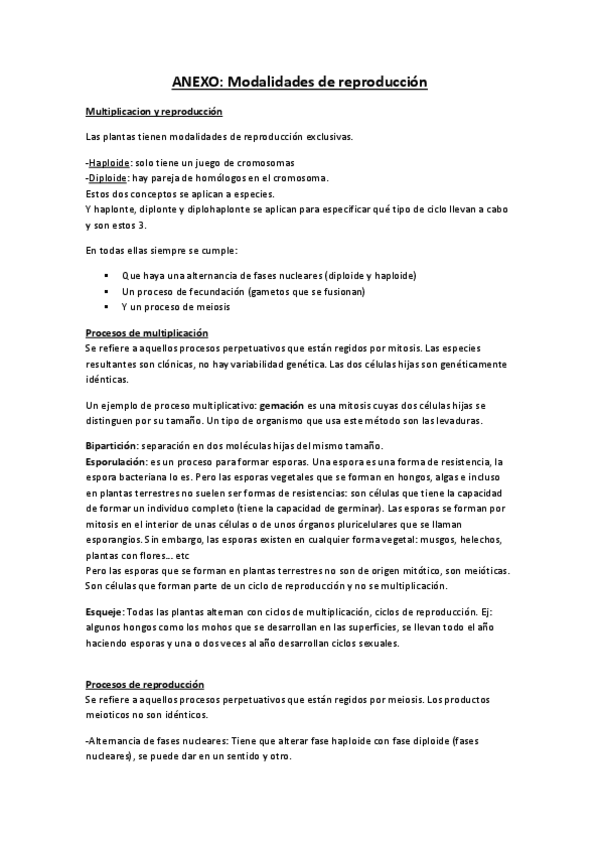 ANEXO: Modalidades de reproducción

Multiplicacion y reproducción

Las plantas tienen modalidades de reproducción exclusivas.

-Haploide: solo tiene un juego de cromosomas
-Diploide: hay pareja de homólogos en el cromosoma.
Estos dos conceptos se aplican a especies.
Y haplonte, diplonte y diplohaplonte se aplican para especificar qué tipo de ciclo llevan a cabo y son estos 3.

En todas ellas siempre se cumple:

▪ Que haya una alternancia de fases nucleares (diploide y haploide)
▪ Un proceso de fecundación (gametos que se fusionan)
▪ Y un proceso de meiosis

Procesos de multiplicación
Se refiere a aquellos procesos perpetuativos que están regidos por mitosis. Las especies resultantes son clónicas, no hay variabilidad genética. Las dos células hijas son genéticamente idénticas.

Un ejemplo de proceso multiplicativo: gemación es una mitosis cuyas dos células hijas se distinguen por su tamaño. Un tipo de organismo que usa este método son las levaduras.

Bipartición: separación en dos moléculas hijas del mismo tamaño.
Esporulación: es un proceso para formar esporas. Una espora es una forma de resistencia, la espora bacteriana lo es. Pero las esporas vegetales que se forman en hongos, algas e incluso en plantas terrestres no suelen ser formas de resistencias: son células que tiene la capacidad de formar un individuo completo (tiene la capacidad de germinar). Las esporas se forman por mitosis en el interior de unas células o de unos órganos pluricelulares que se llaman esporangios. Sin embargo, las esporas existen en cualquier forma vegetal: musgos, helechos, plantas con flores… etc
Pero las esporas que se forman en plantas terrestres no son de origen mitótico, son meióticas. Son células que forman parte de un ciclo de reproducción y no se multiplicación.

Esqueje: Todas las plantas alternan con ciclos de multiplicación, ciclos de reproducción. Ej: algunos hongos como los mohos que se desarrollan en las superficies, se llevan todo el año haciendo esporas y una o dos veces al año desarrollan ciclos sexuales.

Procesos de reproducción
Se refiere a aquellos procesos perpetuativos que están regidos por meiosis. Los productos meioticos no son idénticos.

-Alternancia de fases nucleares: Tiene que alterar fase haploide con fase diploide (fases nucleares), se puede dar en un sentido y otro.